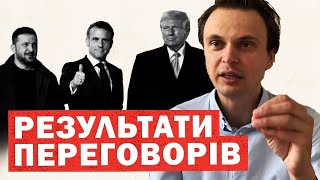 РЕЗУЛЬТАТИ
ПЕРЕГОВОРІВ